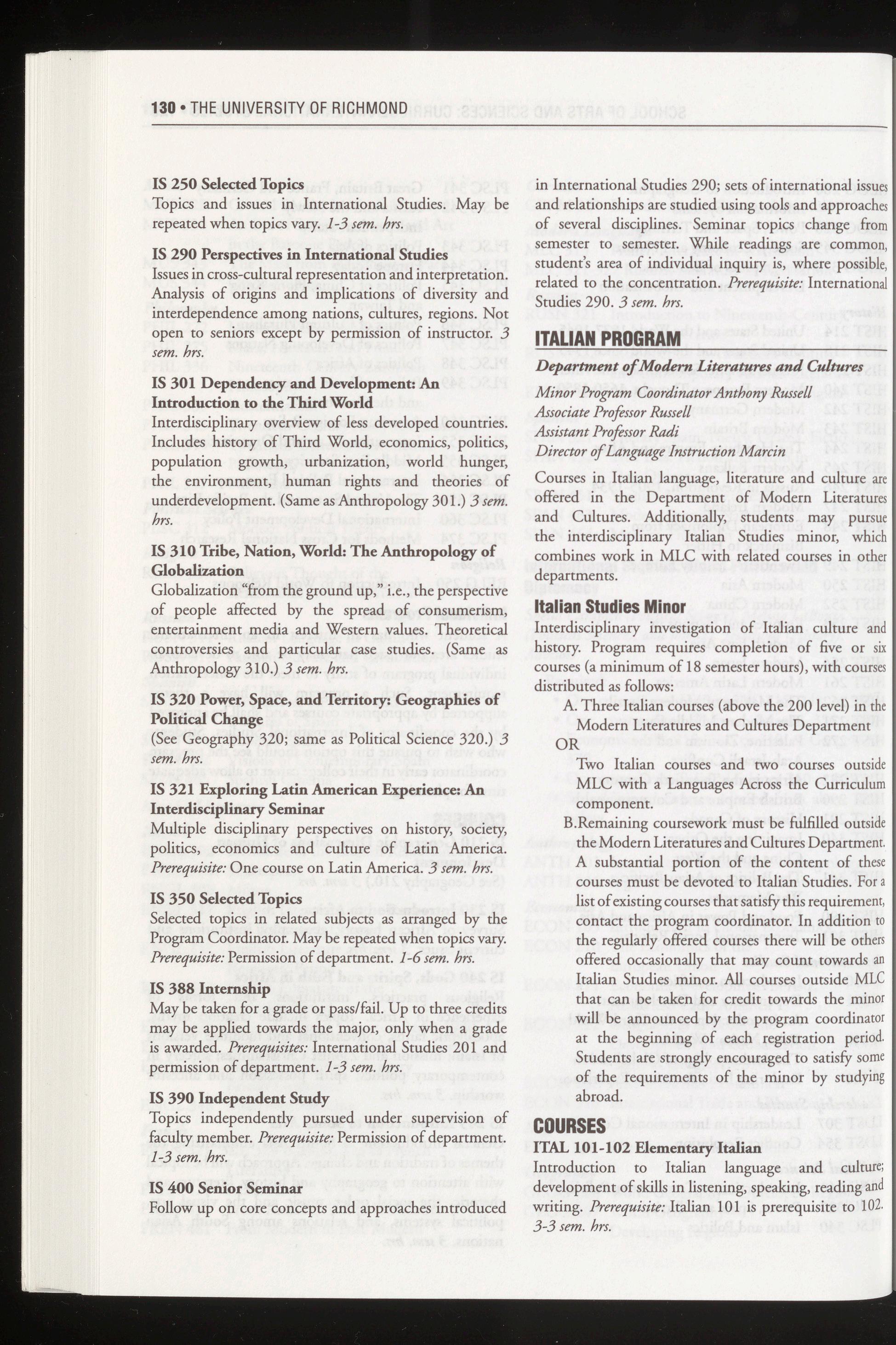 130 • THE UNIVERSITY OF RICHMOND

IS 250 Selected Topics
Topics and issues in International Studies. May be repeated when topics vary. 1-3 sem. hrs.

IS 290 Perspectives in International Studies
Issues in cross-cultural representation and interpretation. Analysis of origins and implications of diversity and interdependence among nations, cultures, regions. Not open to seniors except by permission of instructor. 3 sem. hrs.

IS 301 Dependency and Development: An Introduction to the Third World
Interdisciplinary overview of less developed countries. Includes history of Third World, economics, politics, population growth, urbanization, world hunger, the environment, human rights and theories of underdevelopment. (Same as Anthropology 301.) 3 sem. hrs.

IS 310 Tribe, Nation, World: The Anthropology of Globalization
Globalization "from the ground up," i.e., the perspective of people affected by the spread of consumerism, entertainment media and Western values. Theoretical controversies and particular case studies. (Same as Anthropology 310.) 3 sem. hrs.

IS 320 Power, Space, and Territory: Geographies of Political Change
(See Geography 320; same as Political Science 320.) 3 sem. hrs.

IS 321 Exploring Latin American Experience: An Interdisciplinary Seminar
Multiple disciplinary perspectives on history, society, politics, economics and culture of Latin America. Prerequisite: One course on Latin America. 3 sem. hrs.

IS 350 Selected Topics
Selected topics in related subjects as arranged by the Program Coordinator. May be repeated when topics vary. Prerequisite: Permission of department. 1-6 sem. hrs.

IS 388 Internship
May be taken for a grade or pass/fail. Up to three credits may be applied towards the major, only when a grade is awarded. Prerequisites: International Studies 201 and permission of department. 1-3 sem. hrs.

IS 390 Independent Study
Topics independently pursued under supervision of faculty member. Prerequisite: Permission of department. 1-3 sem. hrs.

IS 400 Senior Seminar
Follow up on core concepts and approaches introduced in International Studies 290; sets of international issues and relationships are studied using tools and approaches of several disciplines. Seminar topics change from semester to semester. While readings are common, student's area of individual inquiry is, where possible, related to the concentration. Prerequisite: International Studies 290. 3 sem. hrs.

ITALIAN PROGRAM
Department of Modern Literatures and Cultures
Minor Program Coordinator Anthony Russell
Associate Professor Russell
Assistant Professor Radi
Director of Language Instruction Marcin

Courses in Italian language, literature and culture are offered in the Department of Modern Literatures and Cultures. Additionally, students may pursue the interdisciplinary Italian Studies minor, which combines work in MLC with related courses in other departments.

Italian Studies Minor
Interdisciplinary investigation of Italian culture and history. Program requires completion of five or six courses (a minimum of 18 semester hours), with courses distributed as follows:
A. Three Italian courses (above the 200 level) in the Modern Literatures and Cultures Department
OR
Two Italian courses and two courses outside MLC with a Languages Across the Curriculum component.
B.Remaining coursework must be fulfilled outside the Modern Literatures and Cultures Department. A substantial portion of the content of these courses must be devoted to Italian Studies. For a list of existing courses that satisfy this requirement, contact the program coordinator. In addition to the regularly offered courses there will be others offered occasionally that may count towards an Italian Studies minor. All courses outside MLC that can be taken for credit towards the minor will be announced by the program coordinator at the beginning of each registration period. Students are strongly encouraged to satisfy some of the requirements of the minor by studying abroad.

COURSES
ITAL 101-102 Elementary Italian
Introduction to Italian language and culture; development of skills in listening, speaking, reading and writing. Prerequisite: Italian 101 is prerequisite to 102. 3-3 sem. hrs.